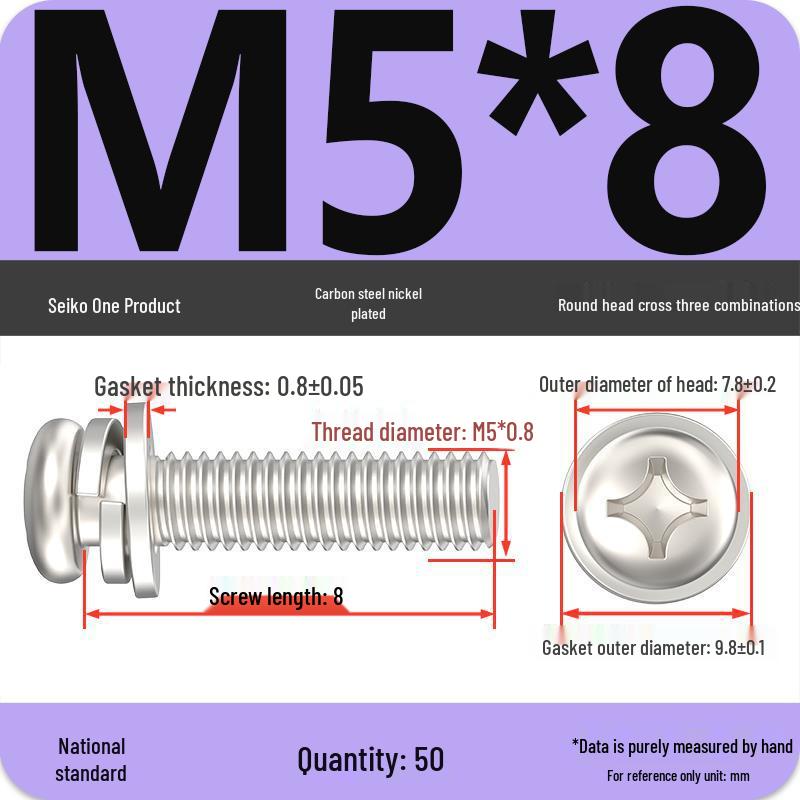 M5*8

Seiko One Product

Carbon steel nickel plated

Round head cross three combinations

Gasket thickness: 0.8±0.05

Thread diameter: M5*0.8

Screw length: 8

Outer diameter of head: 7.8±0.2

Gasket outer diameter: 9.8±0.1

National standard

Quantity: 50

*Data is purely measured by hand

For reference only unit: mm